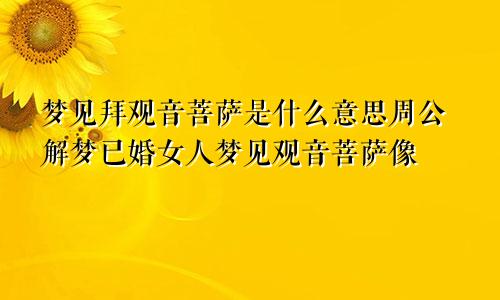 梦见拜观音菩萨是什么意思周公解梦已婚女人梦见观音菩萨像